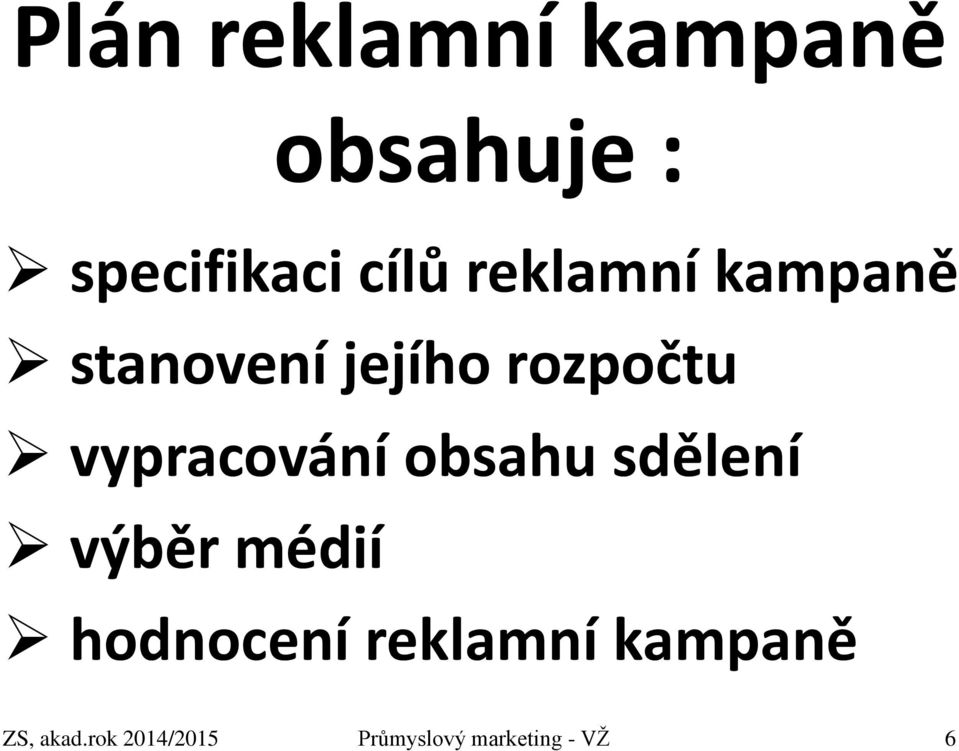 Plán reklamní kampaně obsahuje :

➢ specifikaci cílů reklamní kampaně
➢ stanovení jejího rozpočtu
➢ vypracování obsahu sdělení
➢ výběr médií
➢ hodnocení reklamní kampaně

ZS, akad.rok 2014/2015 Průmyslový marketing - VŽ 6